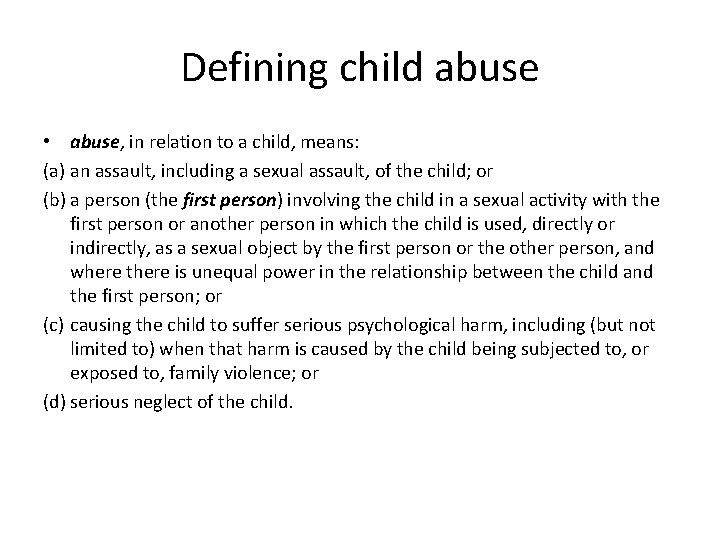 Defining child abuse

• abuse, in relation to a child, means:

(a) an assault, including a sexual assault, of the child; or

(b) a person (the first person) involving the child in a sexual activity with the first person or another person in which the child is used, directly or indirectly, as a sexual object by the first person or the other person, and where there is unequal power in the relationship between the child and the first person; or

(c) causing the child to suffer serious psychological harm, including (but not limited to) when that harm is caused by the child being subjected to, or exposed to, family violence; or

(d) serious neglect of the child.